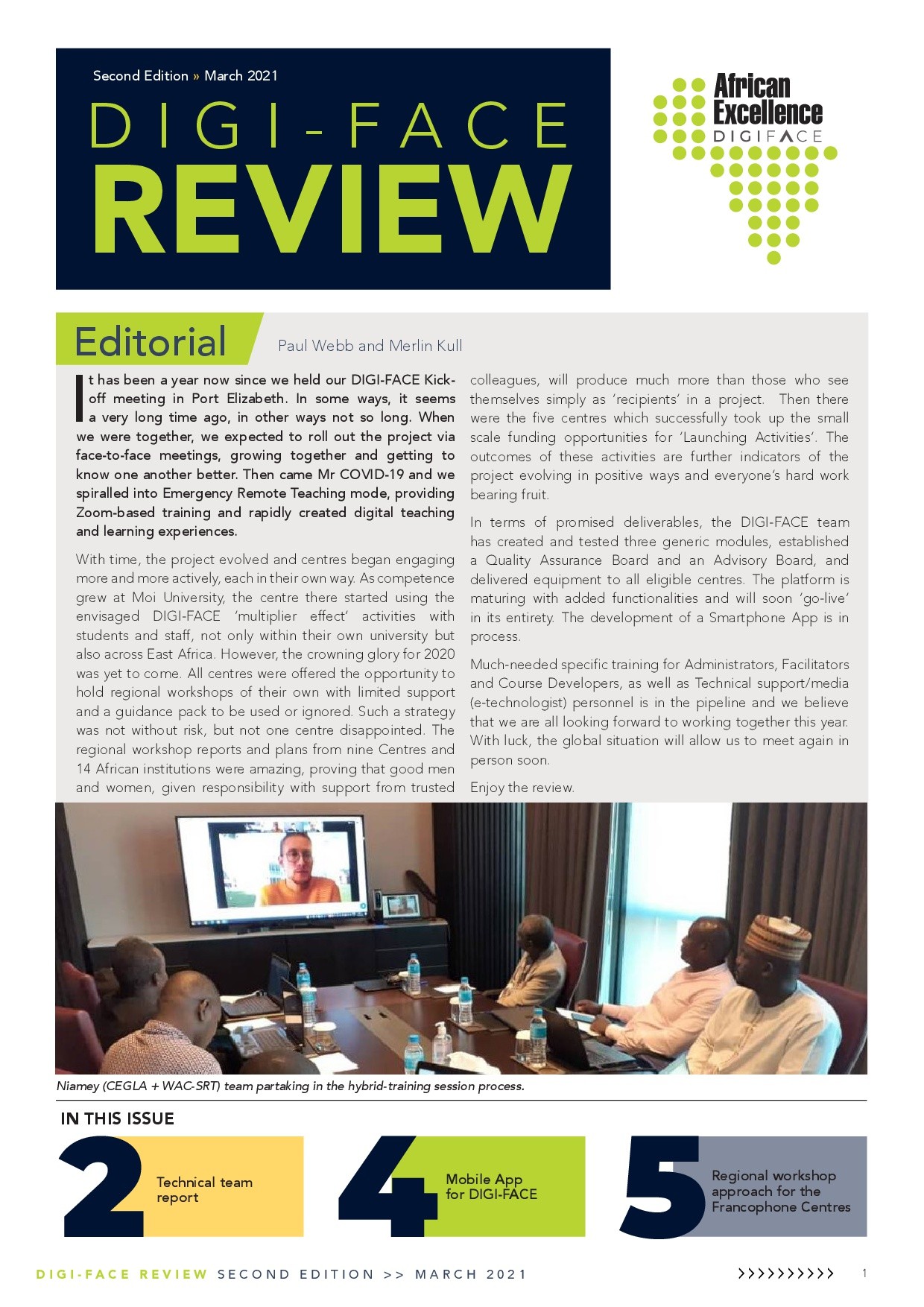 Second Edition » March 2021

DIGI-FACE

REVIEW

African Excellence
DIGIFACE

Editorial

Paul Webb and Merlin Kull

It has been a year now since we held our DIGI-FACE Kick-off meeting in Port Elizabeth. In some ways, it seems a very long time ago, in other ways not so long. When we were together, we expected to roll out the project via face-to-face meetings, growing together and getting to know one another better. Then came Mr COVID-19 and we spiralled into Emergency Remote Teaching mode, providing Zoom-based training and rapidly created digital teaching and learning experiences.

With time, the project evolved and centres began engaging more and more actively, each in their own way. As competence grew at Moi University, the centre there started using the envisaged DIGI-FACE 'multiplier effect' activities with students and staff, not only within their own university but also across East Africa. However, the crowning glory for 2020 was yet to come. All centres were offered the opportunity to hold regional workshops of their own with limited support and a guidance pack to be used or ignored. Such a strategy was not without risk, but not one centre disappointed. The regional workshop reports and plans from nine Centres and 14 African institutions were amazing, proving that good men and women, given responsibility with support from trusted colleagues, will produce much more than those who see themselves simply as 'recipients' in a project. Then there were the five centres which successfully took up the small scale funding opportunities for 'Launching Activities'. The outcomes of these activities are further indicators of the project evolving in positive ways and everyone's hard work bearing fruit.

In terms of promised deliverables, the DIGI-FACE team has created and tested three generic modules, established a Quality Assurance Board and an Advisory Board, and delivered equipment to all eligible centres. The platform is maturing with added functionalities and will soon 'go-live' in its entirety. The development of a Smartphone App is in process.

Much-needed specific training for Administrators, Facilitators and Course Developers, as well as Technical support/media (e-technologist) personnel is in the pipeline and we believe that we are all looking forward to working together this year. With luck, the global situation will allow us to meet again in person soon.

Enjoy the review.

Niamey (CEGLA + WAC-SRT) team partaking in the hybrid-training session process.

IN THIS ISSUE

2 Technical team report

4 Mobile App for DIGI-FACE

5 Regional workshop approach for the Francophone Centres

DIGI-FACE REVIEW SECOND EDITION >> MARCH 2021 >>>>>>>>>> 1